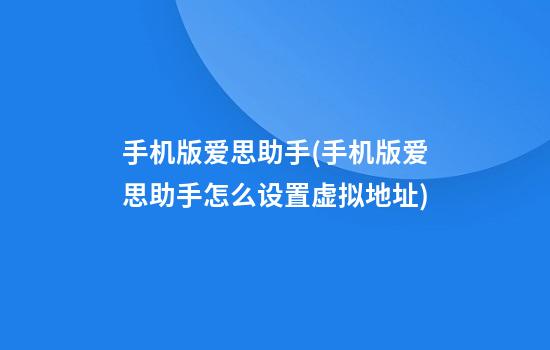 手机版爱思助手(手机版爱思助手怎么设置虚拟地址)